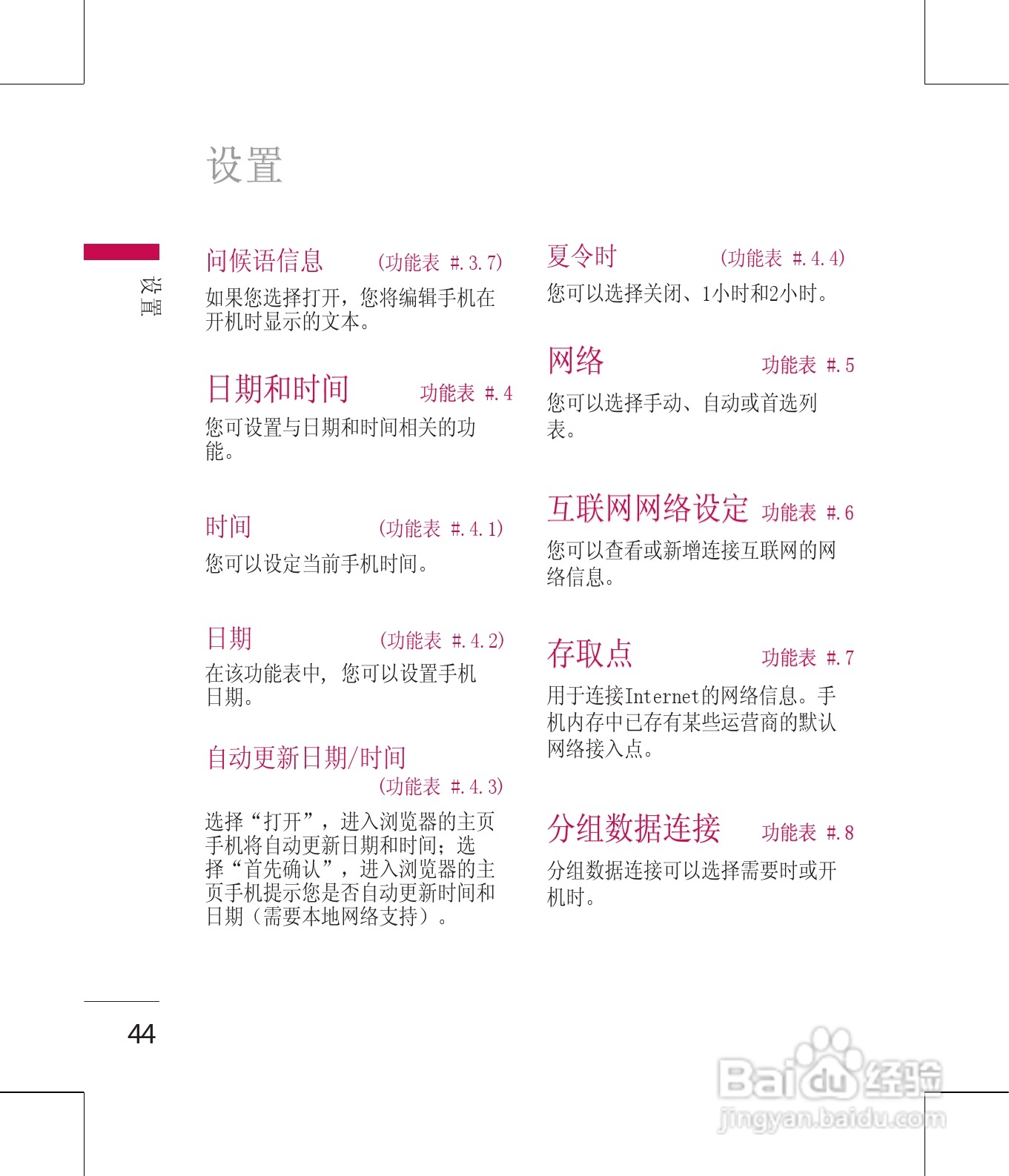 设置

设置

问候语信息 (功能表 #.3.7)

如果您选择打开，您将编辑手机在开机时显示的文本。

日期和时间 功能表 #.4

您可设置与日期和时间相关的功能。

时间 (功能表 #.4.1)

您可以设定当前手机时间。

日期 (功能表 #.4.2)

在该功能表中，您可以设置手机日期。

自动更新日期/时间 (功能表 #.4.3)

选择“打开”，进入浏览器的主页手机将自动更新日期和时间；选择“首先确认”，进入浏览器的主页手机提示您是否自动更新时间和日期（需要本地网络支持）。

夏令时 (功能表 #.4.4)

您可以选择关闭、1小时和2小时。

网络 功能表 #.5

您可以选择手动、自动或首选列表。

互联网网络设定 功能表 #.6

您可以查看或新增连接互联网的网络信息。

存取点 功能表 #.7

用于连接Internet的网络信息。手机内存中已存有某些运营商的默认网络接入点。

分组数据连接 功能表 #.8

分组数据连接可以选择需要时或开机时。

44

Baidu经验
jingyan.baidu.com